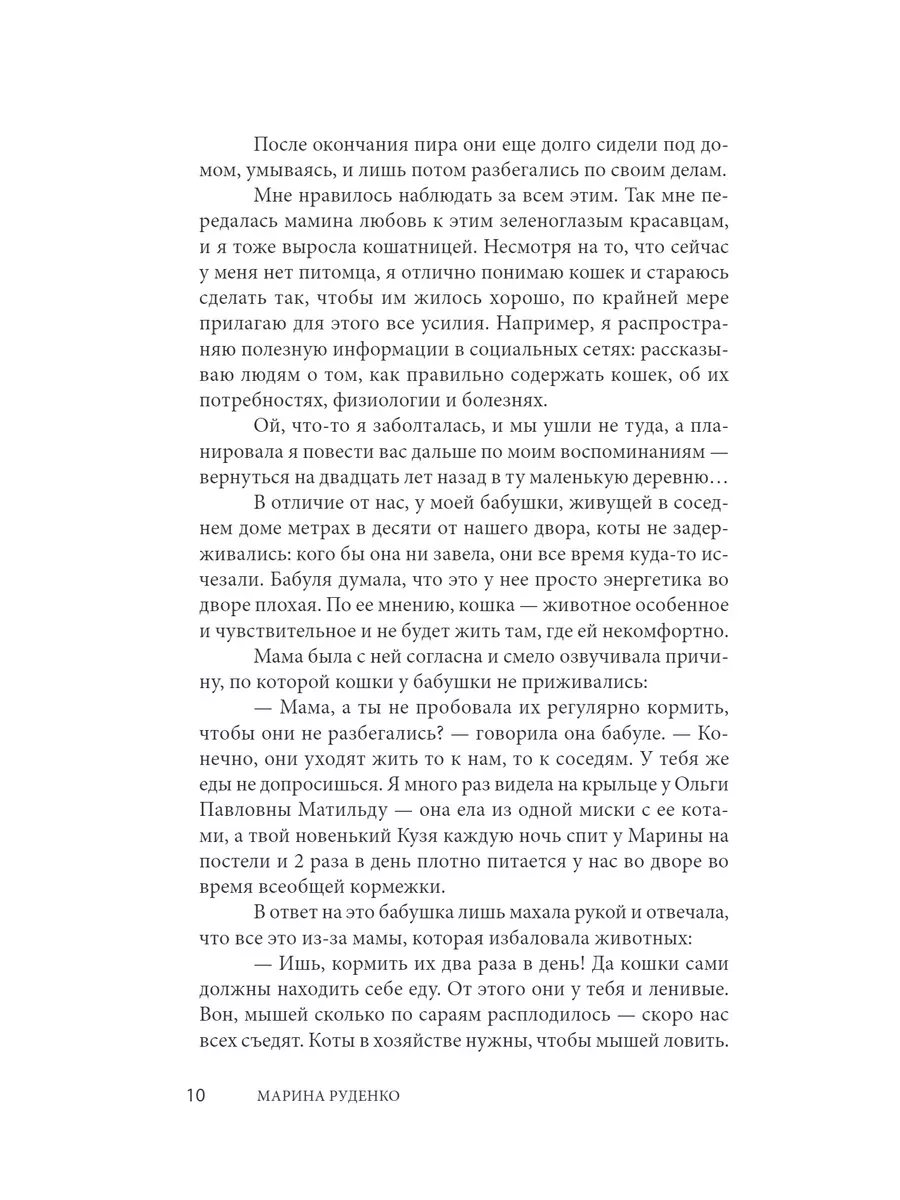 После окончания пира они еще долго сидели под домом, умываясь, и лишь потом разбегались по своим делам.

Мне нравилось наблюдать за всем этим. Так мне передалась мамина любовь к этим зеленоглазым красавцам, и я тоже выросла кошатницей. Несмотря на то, что сейчас у меня нет питомца, я отлично понимаю кошек и стараюсь сделать так, чтобы им жилось хорошо, по крайней мере прилагаю для этого все усилия. Например, я распространяю полезную информации в социальных сетях: рассказываю людям о том, как правильно содержать кошек, об их потребностях, физиологии и болезнях.

Ой, что-то я заболталась, и мы ушли не туда, а планировала я повести вас дальше по моим воспоминаниям — вернуться на двадцать лет назад в ту маленькую деревню…

В отличие от нас, у моей бабушки, живущей в соседнем доме метрах в десяти от нашего двора, коты не задерживались: кого бы она ни завела, они все время куда-то исчезали. Бабуля думала, что это у нее просто энергетика во дворе плохая. По ее мнению, кошка — животное особенное и чувствительное и не будет жить там, где ей некомфортно.

Мама была с ней согласна и смело озвучивала причину, по которой кошки у бабушки не приживались:

— Мама, а ты не пробовала их регулярно кормить, чтобы они не разбегались? — говорила она бабуле. — Конечно, они уходят жить то к нам, то к соседям. У тебя же еды не допросишься. Я много раз видела на крыльце у Ольги Павловны Матильду — она ела из одной миски с ее котами, а твой новенький Кузя каждую ночь спит у Марины на постели и 2 раза в день плотно питается у нас во дворе во время всеобщей кормежки.

В ответ на это бабушка лишь махала рукой и отвечала, что все это из-за мамы, которая избаловала животных:

— Ишь, кормить их два раза в день! Да кошки сами должны находить себе еду. От этого они у тебя и ленивые. Вон, мышей сколько по сараям расплодилось — скоро нас всех съедят. Коты в хозяйстве нужны, чтобы мышей ловить.

10 МАРИНА РУДЕНКО